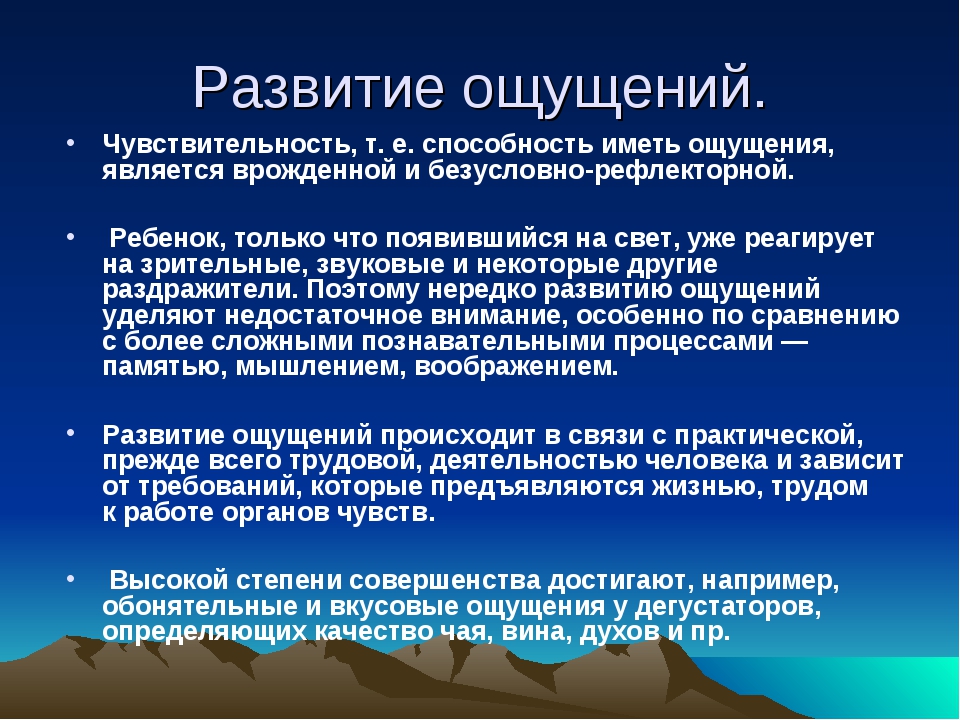 Развитие ощущений.

• Чувствительность, т. е. способность иметь ощущения, является врожденной и безусловно-рефлекторной.

• Ребенок, только что появившийся на свет, уже реагирует на зрительные, звуковые и некоторые другие раздражители. Поэтому нередко развитию ощущений уделяют недостаточное внимание, особенно по сравнению с более сложными познавательными процессами — памятью, мышлением, воображением.

• Развитие ощущений происходит в связи с практической, прежде всего трудовой, деятельностью человека и зависит от требований, которые предъявляются жизнью, трудом к работе органов чувств.

• Высокой степени совершенства достигают, например, обонятельные и вкусовые ощущения у дегустаторов, определяющих качество чая, вина, духов и пр.